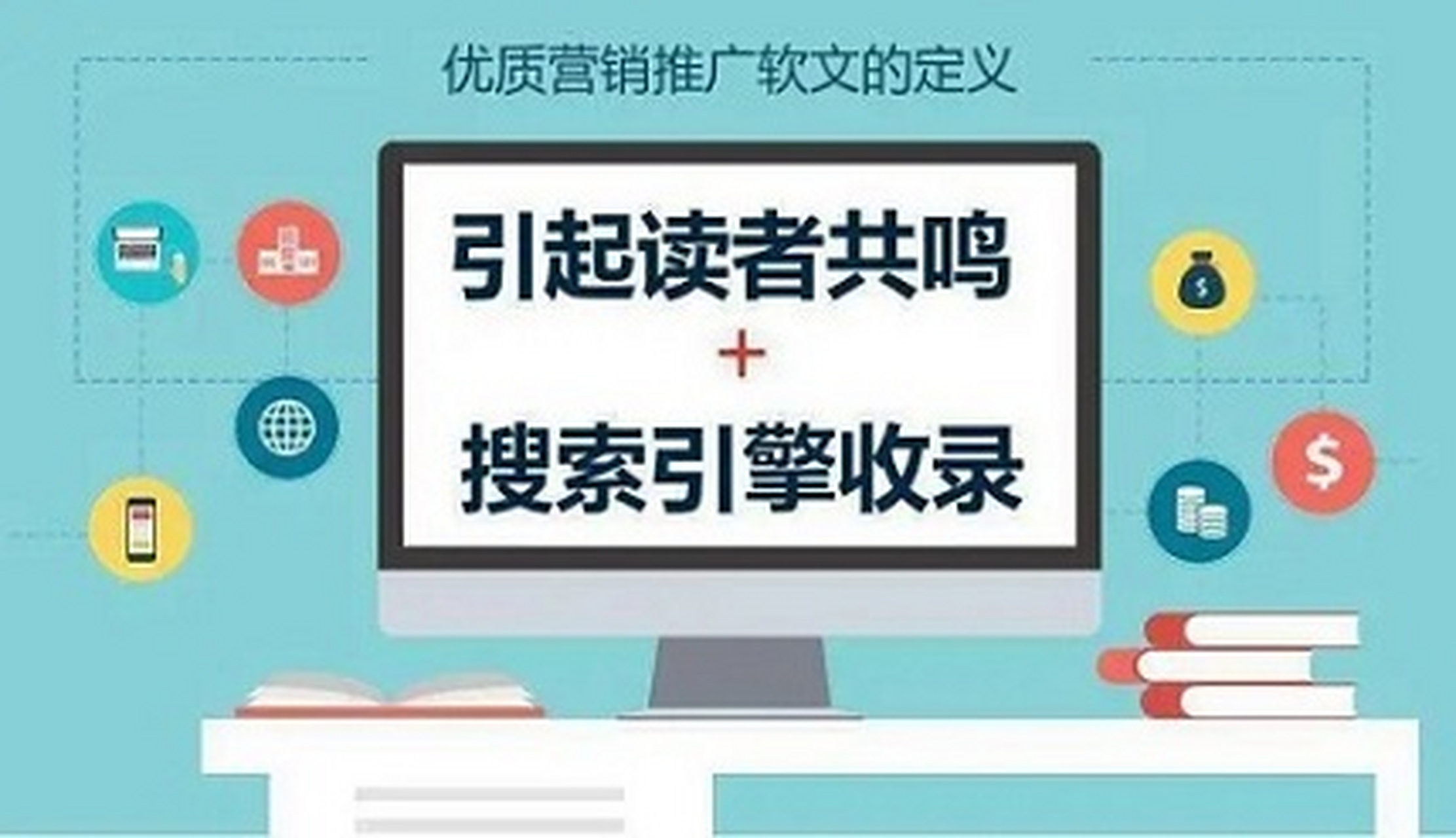 优质营销推广软文的定义

引起读者共鸣
+
搜索引擎收录

$
$